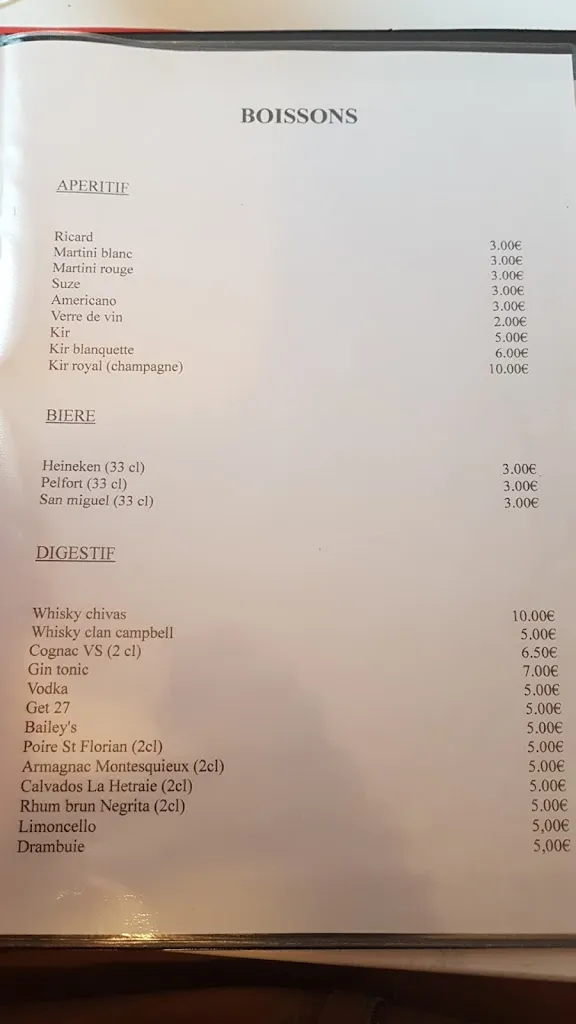 BOISSONS

APERITIF

| | |
|---|---|
| Ricard | 3.00€ |
| Martini blanc | 3.00€ |
| Martini rouge | 3.00€ |
| Suze | 3.00€ |
| Americano | 3.00€ |
| Verre de vin | 2.00€ |
| Kir | 5.00€ |
| Kir blanquette | 6.00€ |
| Kir royal (champagne) | 10.00€ |

BIERE

| | |
|---|---|
| Heineken (33 cl) | 3.00€ |
| Pelfort (33 cl) | 3.00€ |
| San miguel (33 cl) | 3.00€ |

DIGESTIF

| | |
|---|---|
| Whisky chivas | 10.00€ |
| Whisky clan campbell | 5.00€ |
| Cognac VS (2 cl) | 6.50€ |
| Gin tonic | 7.00€ |
| Vodka | 5.00€ |
| Get 27 | 5.00€ |
| Bailey's | 5.00€ |
| Poire St Florian (2cl) | 5.00€ |
| Armagnac Montesquieux (2cl) | 5.00€ |
| Calvados La Hetraie (2cl) | 5.00€ |
| Rhum brun Negrita (2cl) | 5.00€ |
| Limoncello | 5,00€ |
| Drambuie | 5,00€ |